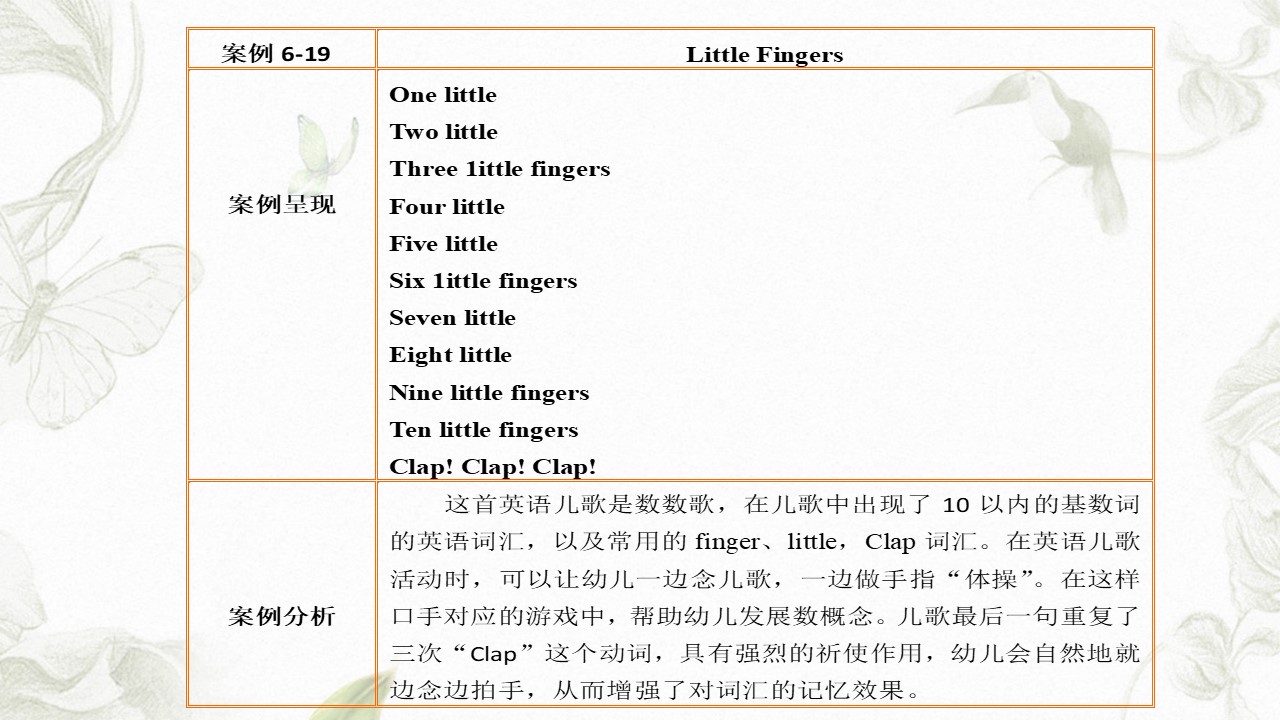 | 案例 6-19 | Little Fingers |
|---|---|
| 案例呈现 | One little<br>Two little<br>Three 1ittle fingers<br>Four little<br>Five little<br>Six 1ittle fingers<br>Seven little<br>Eight little<br>Nine little fingers<br>Ten little fingers<br>Clap! Clap! Clap! |
| 案例分析 | 这首英语儿歌是数数歌，在儿歌中出现了 10 以内的基数词的英语词汇，以及常用的 finger、little，Clap 词汇。在英语儿歌活动时，可以让幼儿一边念儿歌，一边做手指“体操”。在这样口手对应的游戏中，帮助幼儿发展数概念。儿歌最后一句重复了三次“Clap”这个动词，具有强烈的祈使作用，幼儿会自然地就边念边拍手，从而增强了对词汇的记忆效果。 |